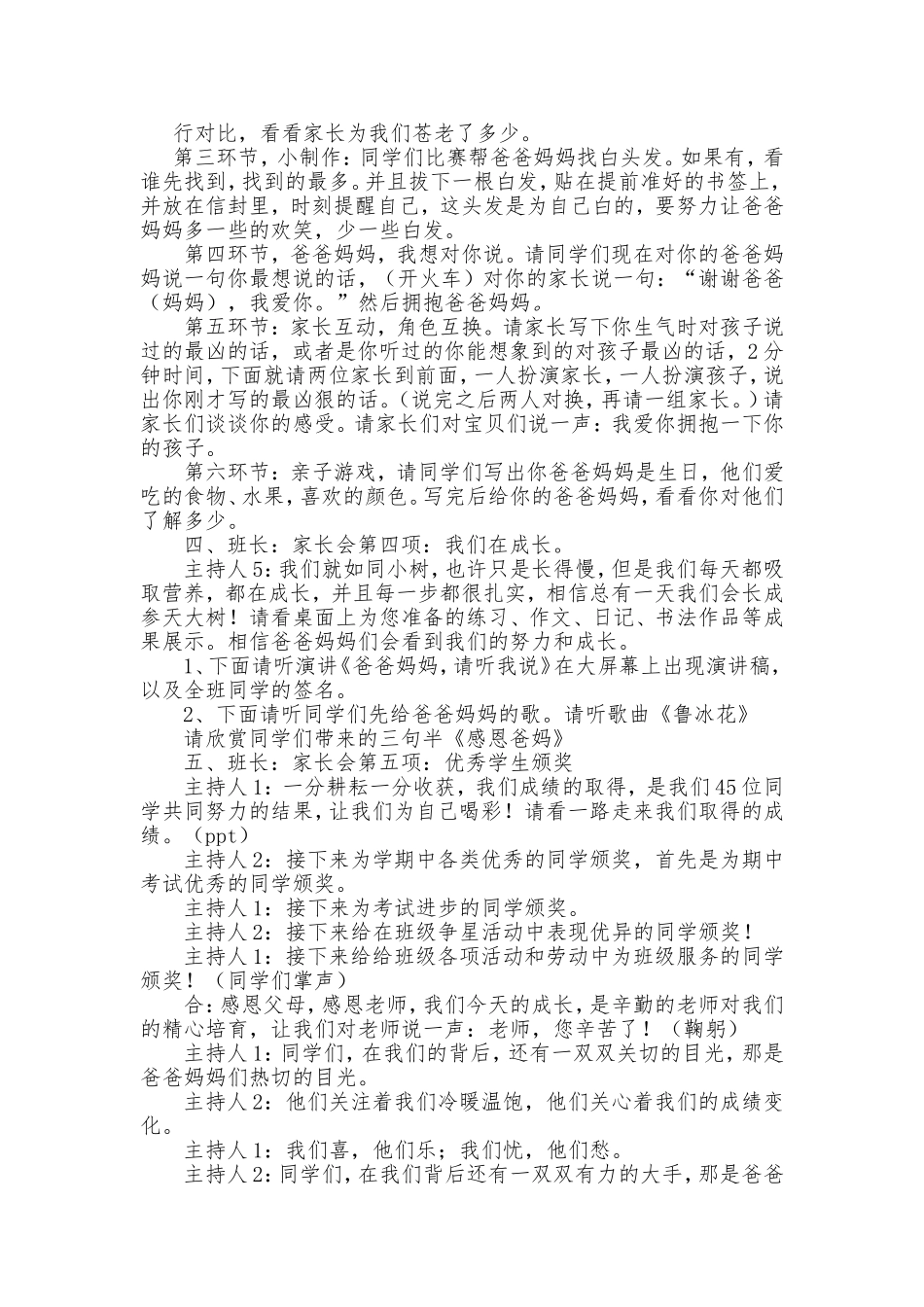 行对比，看看家长为我们苍老了多少。

第三环节，小制作：同学们比赛帮爸爸妈妈找白头发。如果有，看谁先找到，找到的最多。并且拔下一根白发，贴在提前准好的书签上，并放在信封里，时刻提醒自己，这头发是为自己白的，要努力让爸爸妈妈多一些的欢笑，少一些白发。

第四环节，爸爸妈妈，我想对你说。请同学们现在对你的爸爸妈妈说一句你最想说的话，（开火车）对你的家长说一句：“谢谢爸爸（妈妈），我爱你。”然后拥抱爸爸妈妈。

第五环节：家长互动，角色互换。请家长写下你生气时对孩子说过的最凶的话，或者是你听过的你能想象到的对孩子最凶的话，2分钟时间，下面就请两位家长到前面，一人扮演家长，一人扮演孩子，说出你刚才写的最凶狠的话。（说完之后两人对换，再请一组家长。）请家长们谈谈你的感受。请家长们对宝贝们说一声：我爱你拥抱一下你的孩子。

第六环节：亲子游戏，请同学们写出你爸爸妈妈是生日，他们爱吃的食物、水果，喜欢的颜色。写完后给你的爸爸妈妈，看看你对他们了解多少。

四、班长：家长会第四项：我们在成长。

主持人5：我们就如同小树，也许只是长得慢，但是我们每天都吸取营养，都在成长，并且每一步都很扎实，相信总有一天我们会长成参天大树！请看桌面上为您准备的练习、作文、日记、书法作品等成果展示。相信爸爸妈妈们会看到我们的努力和成长。

1、下面请听演讲《爸爸妈妈，请听我说》在大屏幕上出现演讲稿，以及全班同学的签名。

2、下面请听同学们先给爸爸妈妈的歌。请听歌曲《鲁冰花》

请欣赏同学们带来的三句半《感恩爸妈》

五、班长：家长会第五项：优秀学生颁奖

主持人1：一分耕耘一分收获，我们成绩的取得，是我们45位同学共同努力的结果，让我们为自己喝彩！请看一路走来我们取得的成绩。（ppt）

主持人2：接下来为学期中各类优秀的同学颁奖，首先是为期中考试优秀的同学颁奖。

主持人1：接下来为考试进步的同学颁奖。

主持人2：接下来给在班级争星活动中表现优异的同学颁奖！

主持人1：接下来给给班级各项活动和劳动中为班级服务的同学颁奖！（同学们掌声）

合：感恩父母，感恩老师，我们今天的成长，是辛勤的老师对我们的精心培育，让我们对老师说一声：老师，您辛苦了！（鞠躬）

主持人1：同学们，在我们的背后，还有一双双关切的目光，那是爸爸妈妈们热切的目光。

主持人2：他们关注着我们冷暖温饱，他们关心着我们的成绩变化。

主持人1：我们喜，他们乐；我们忧，他们愁。

主持人2：同学们，在我们背后还有一双双有力的大手，那是爸爸